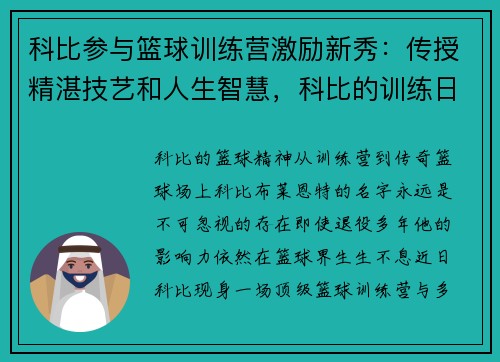 科比参与篮球训练营激励新秀：传授精湛技艺和人生智慧，科比的训练日

科比的篮球精神从训练营到传奇篮球场上科比布莱恩特的名字永远是不可忽视的存在即使退役多年他的影响力依然在篮球界生生不息近日科比现身一场顶级篮球训练营与多